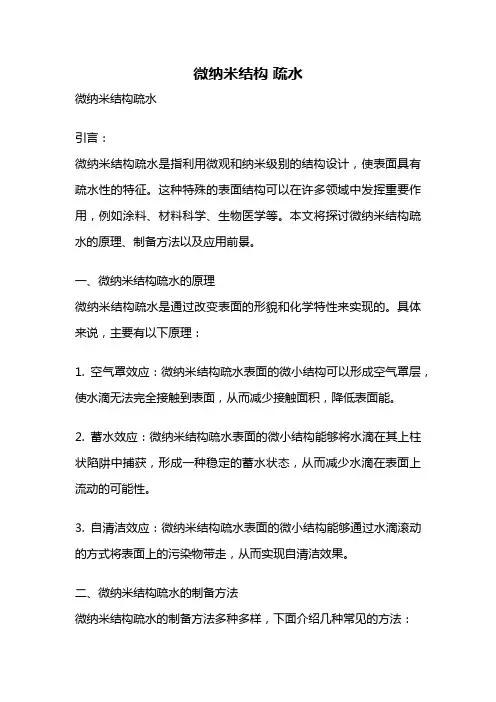 微纳米结构 疏水

微纳米结构疏水

引言：

微纳米结构疏水是指利用微观和纳米级别的结构设计，使表面具有疏水性的特征。这种特殊的表面结构可以在许多领域中发挥重要作用，例如涂料、材料科学、生物医学等。本文将探讨微纳米结构疏水的原理、制备方法以及应用前景。

一、微纳米结构疏水的原理

微纳米结构疏水是通过改变表面的形貌和化学特性来实现的。具体来说，主要有以下原理：

1. 空气罩效应：微纳米结构疏水表面的微小结构可以形成空气罩层，使水滴无法完全接触到表面，从而减少接触面积，降低表面能。

2. 蓄水效应：微纳米结构疏水表面的微小结构能够将水滴在其上柱状陷阱中捕获，形成一种稳定的蓄水状态，从而减少水滴在表面上流动的可能性。

3. 自清洁效应：微纳米结构疏水表面的微小结构能够通过水滴滚动的方式将表面上的污染物带走，从而实现自清洁效果。

二、微纳米结构疏水的制备方法

微纳米结构疏水的制备方法多种多样，下面介绍几种常见的方法：